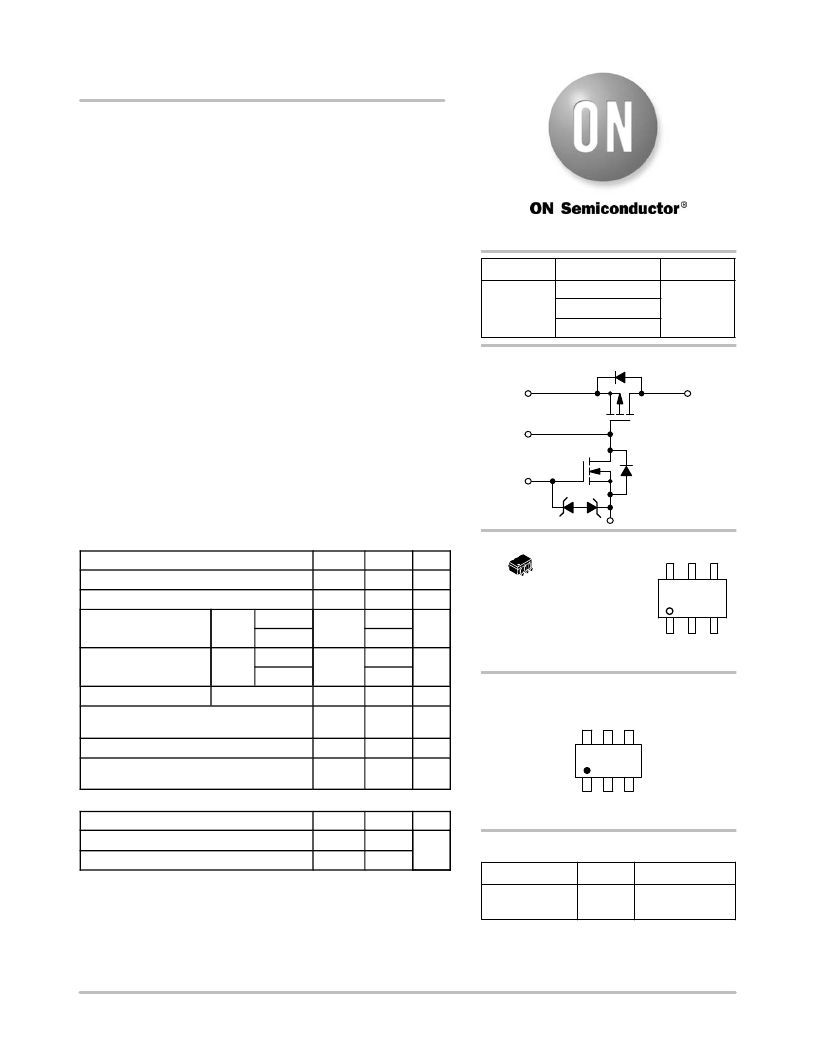 ON

ON Semiconductor®